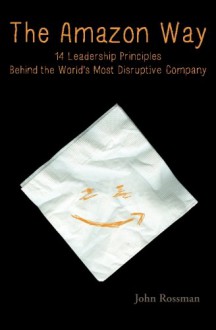 The Amazon Way

14 Leadership Principles
Behind the World's Most Disruptive Company

John Rossman